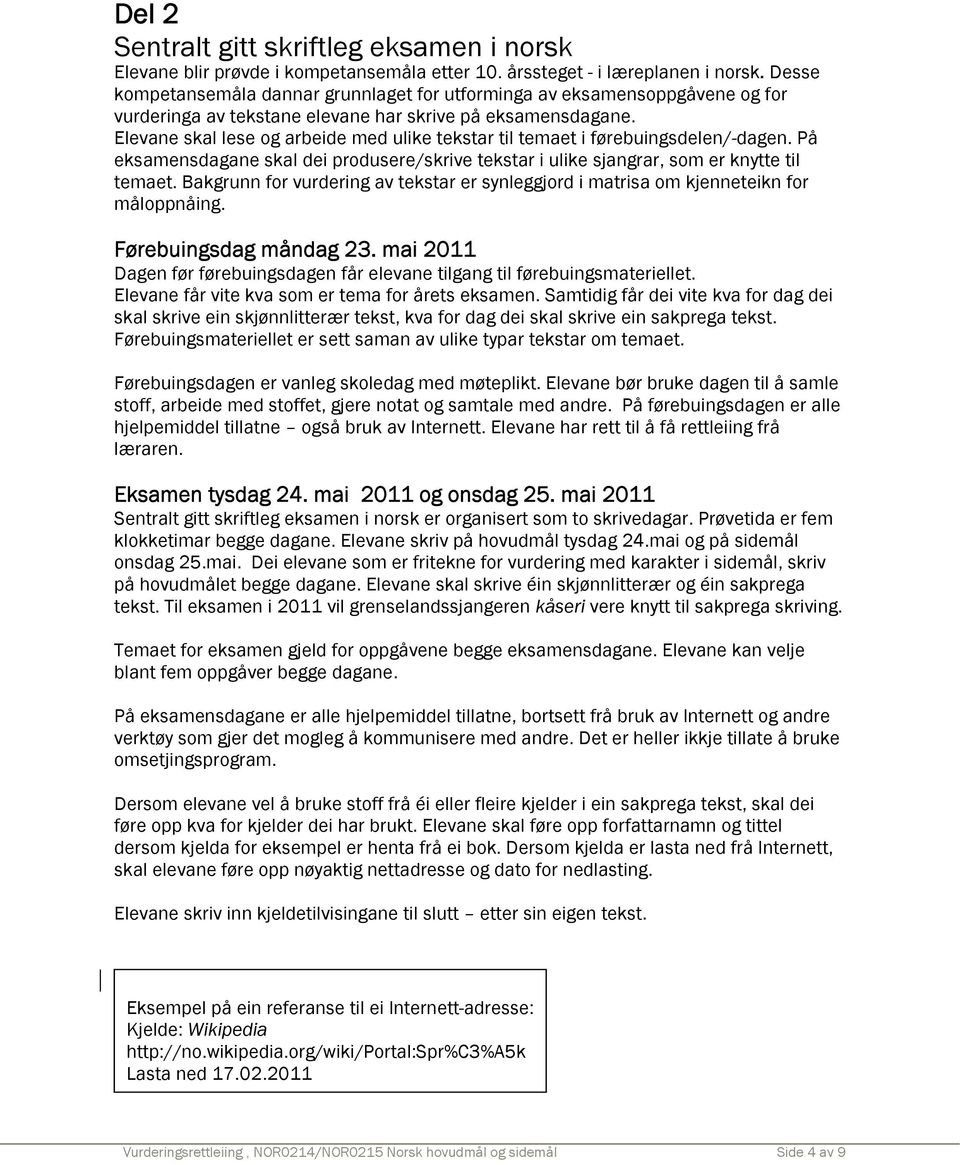 Del 2
Sentralt gitt skriftleg eksamen i norsk

Elevane blir prøvde i kompetansemåla etter 10. årssteget - i læreplanen i norsk. Desse kompetansemåla dannar grunnlaget for utforminga av eksamensoppgåvene og for vurderinga av tekstane elevane har skrive på eksamensdagane. Elevane skal lese og arbeide med ulike tekstar til temaet i førebuingsdelen/-dagen. På eksamensdagane skal dei produsere/skrive tekstar i ulike sjangrar, som er knytte til temaet. Bakgrunn for vurdering av tekstar er synleggjord i matrisa om kjenneteikn for måloppnåing.

Førebuingsdag måndag 23. mai 2011

Dagen før førebuingsdagen får elevane tilgang til førebuingsmateriellet. Elevane får vite kva som er tema for årets eksamen. Samtidig får dei vite kva for dag dei skal skrive ein skjønnlitterær tekst, kva for dag dei skal skrive ein sakprega tekst. Førebuingsmateriellet er sett saman av ulike typar tekstar om temaet.

Førebuingsdagen er vanleg skoledag med møteplikt. Elevane bør bruke dagen til å samle stoff, arbeide med stoffet, gjere notat og samtale med andre. På førebuingsdagen er alle hjelpemiddel tillatne – også bruk av Internett. Elevane har rett til å få rettleiing frå læraren.

Eksamen tysdag 24. mai 2011 og onsdag 25. mai 2011

Sentralt gitt skriftleg eksamen i norsk er organisert som to skrivedagar. Prøvetida er fem klokketimar begge dagane. Elevane skriv på hovudmål tysdag 24.mai og på sidemål onsdag 25.mai. Dei elevane som er fritekne for vurdering med karakter i sidemål, skriv på hovudmålet begge dagane. Elevane skal skrive éin skjønnlitterær og éin sakprega tekst. Til eksamen i 2011 vil grenselandssjangeren kåseri vere knytt til sakprega skriving.

Temaet for eksamen gjeld for oppgåvene begge eksamensdagane. Elevane kan velje blant fem oppgåver begge dagane.

På eksamensdagane er alle hjelpemiddel tillatne, bortsett frå bruk av Internett og andre verktøy som gjer det mogleg å kommunisere med andre. Det er heller ikkje tillate å bruke omsetjingsprogram.

Dersom elevane vel å bruke stoff frå éi eller fleire kjelder i ein sakprega tekst, skal dei føre opp kva for kjelder dei har brukt. Elevane skal føre opp forfattarnamn og tittel dersom kjelda for eksempel er henta frå ei bok. Dersom kjelda er lasta ned frå Internett, skal elevane føre opp nøyaktig nettadresse og dato for nedlasting.

Elevane skriv inn kjeldetilvisingane til slutt – etter sin eigen tekst.

Eksempel på ein referanse til ei Internett-adresse:
Kjelde: Wikipedia
http://no.wikipedia.org/wiki/Portal:Spr%C3%A5k
Lasta ned 17.02.2011

Vurderingsrettleiing , NOR0214/NOR0215 Norsk hovudmål og sidemål Side 4 av 9